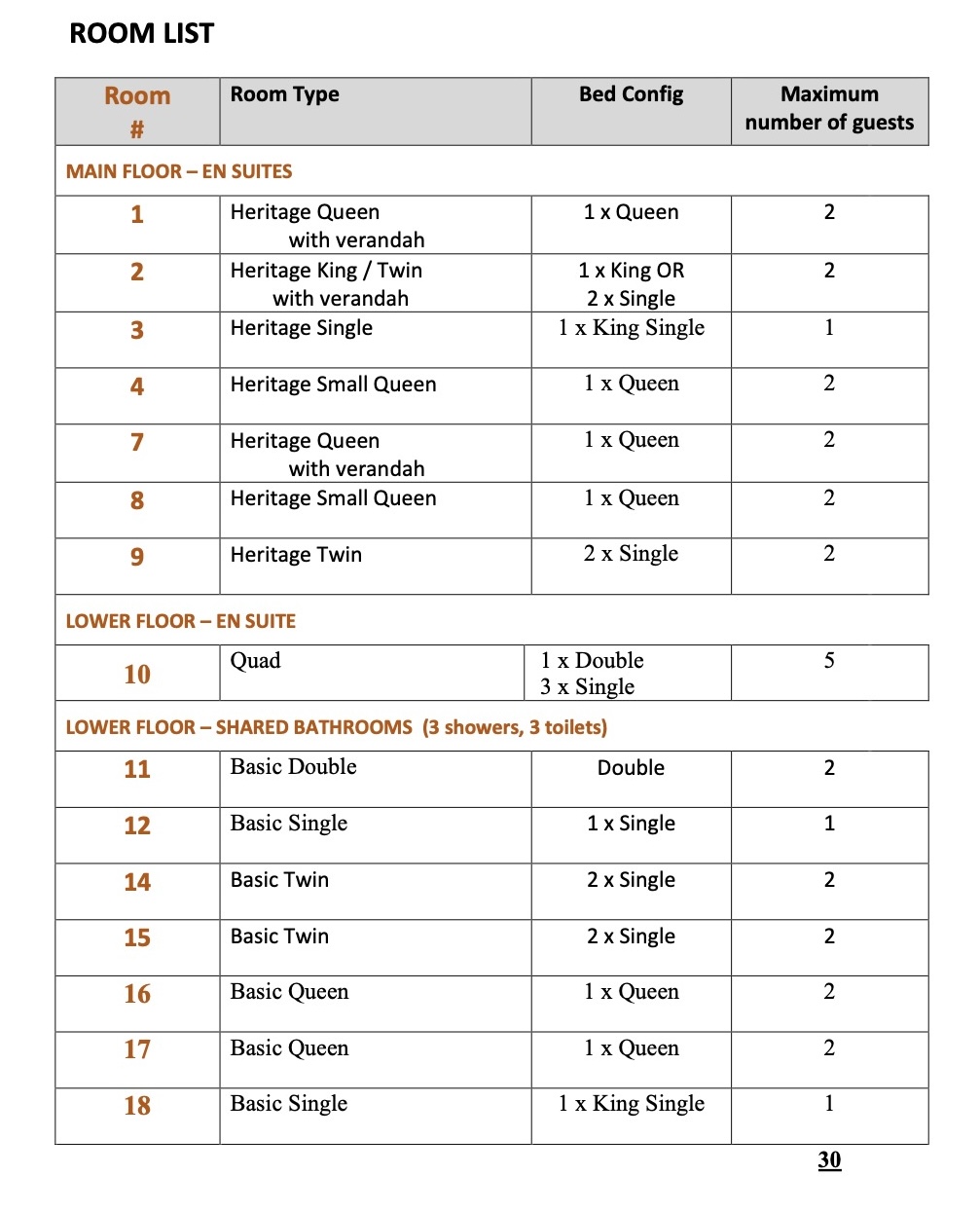 ROOM LIST

| Room # | Room Type | Bed Config | Maximum number of guests |
|---|---|---|---|
| MAIN FLOOR – EN SUITES | | | |
| 1 | Heritage Queen with verandah | 1 x Queen | 2 |
| 2 | Heritage King / Twin with verandah | 1 x King OR 2 x Single | 2 |
| 3 | Heritage Single | 1 x King Single | 1 |
| 4 | Heritage Small Queen | 1 x Queen | 2 |
| 7 | Heritage Queen with verandah | 1 x Queen | 2 |
| 8 | Heritage Small Queen | 1 x Queen | 2 |
| 9 | Heritage Twin | 2 x Single | 2 |
| LOWER FLOOR – EN SUITE | | | |
| 10 | Quad | 1 x Double 3 x Single | 5 |
| LOWER FLOOR – SHARED BATHROOMS (3 showers, 3 toilets) | | | |
| 11 | Basic Double | Double | 2 |
| 12 | Basic Single | 1 x Single | 1 |
| 14 | Basic Twin | 2 x Single | 2 |
| 15 | Basic Twin | 2 x Single | 2 |
| 16 | Basic Queen | 1 x Queen | 2 |
| 17 | Basic Queen | 1 x Queen | 2 |
| 18 | Basic Single | 1 x King Single | 1 |

30